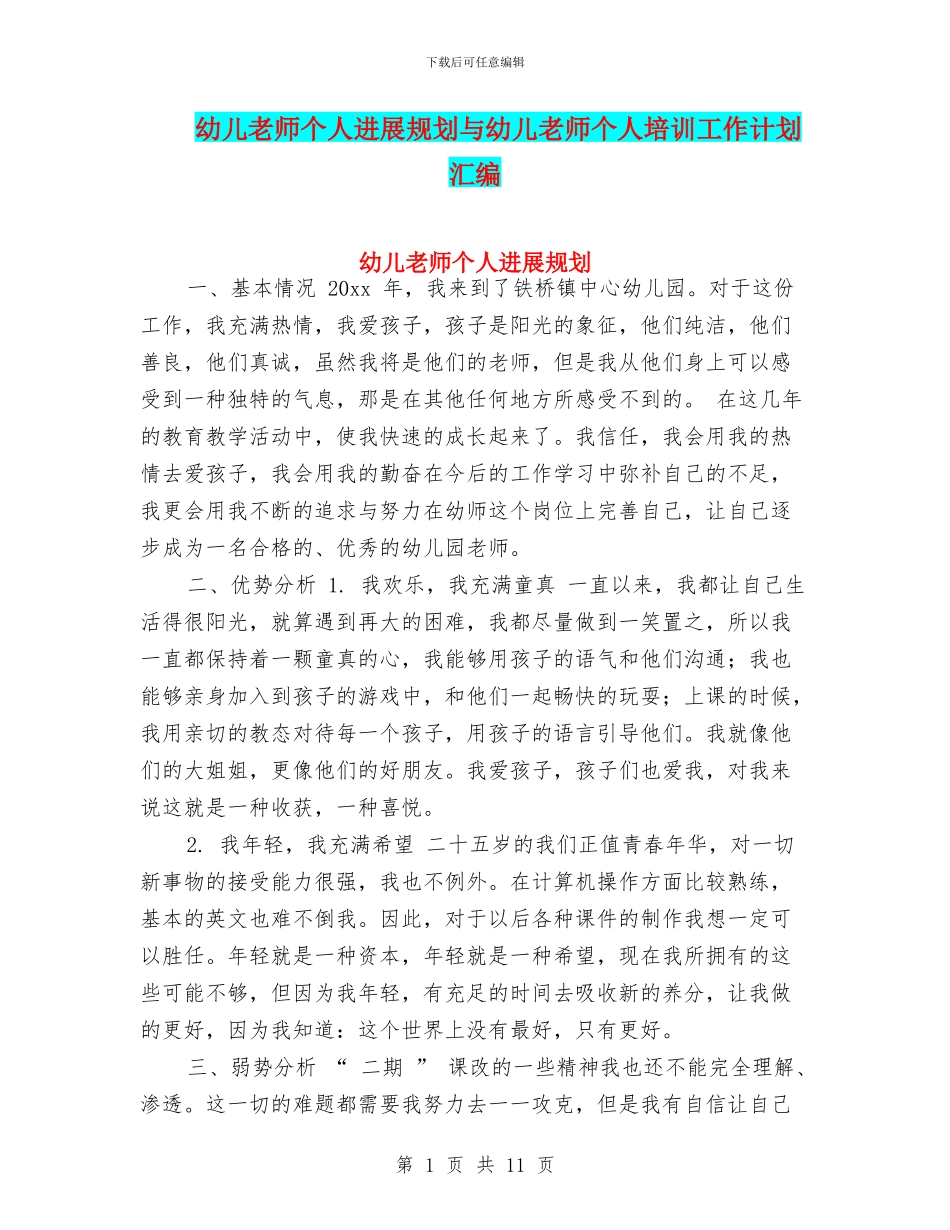 下载后可任意编辑

幼儿老师个人进展规划与幼儿老师个人培训工作计划汇编

幼儿老师个人进展规划

一、基本情况 20xx 年，我来到了铁桥镇中心幼儿园。对于这份工作，我充满热情，我爱孩子，孩子是阳光的象征，他们纯洁，他们善良，他们真诚，虽然我将是他们的老师，但是我从他们身上可以感受到一种独特的气息，那是在其他任何地方所感受不到的。 在这几年的教育教学活动中，使我快速的成长起来了。我信任，我会用我的热情去爱孩子，我会用我的勤奋在今后的工作学习中弥补自己的不足，我更会用我不断的追求与努力在幼师这个岗位上完善自己，让自己逐步成为一名合格的、优秀的幼儿园老师。

二、优势分析 1. 我欢乐，我充满童真 一直以来，我都让自己生活得很阳光，就算遇到再大的困难，我都尽量做到一笑置之，所以我一直都保持着一颗童真的心，我能够用孩子的语气和他们沟通；我也能够亲身加入到孩子的游戏中，和他们一起畅快的玩耍；上课的时候，我用亲切的教态对待每一个孩子，用孩子的语言引导他们。我就像他们的大姐姐，更像他们的好朋友。我爱孩子，孩子们也爱我，对我来说这就是一种收获，一种喜悦。

2. 我年轻，我充满希望 二十五岁的我们正值青春年华，对一切新事物的接受能力很强，我也不例外。在计算机操作方面比较熟练，基本的英文也难不倒我。因此，对于以后各种课件的制作我想一定可以胜任。年轻就是一种资本，年轻就是一种希望，现在我所拥有的这些可能不够，但因为我年轻，有充足的时间去吸收新的养分，让我做的更好，因为我知道：这个世界上没有最好，只有更好。

三、弱势分析 “ 二期 ” 课改的一些精神我也还不能完全理解、渗透。这一切的难题都需要我努力去一一攻克，但是我有自信让自己

第 1 页 共 11 页